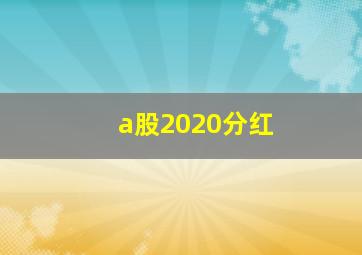 a股2020分红